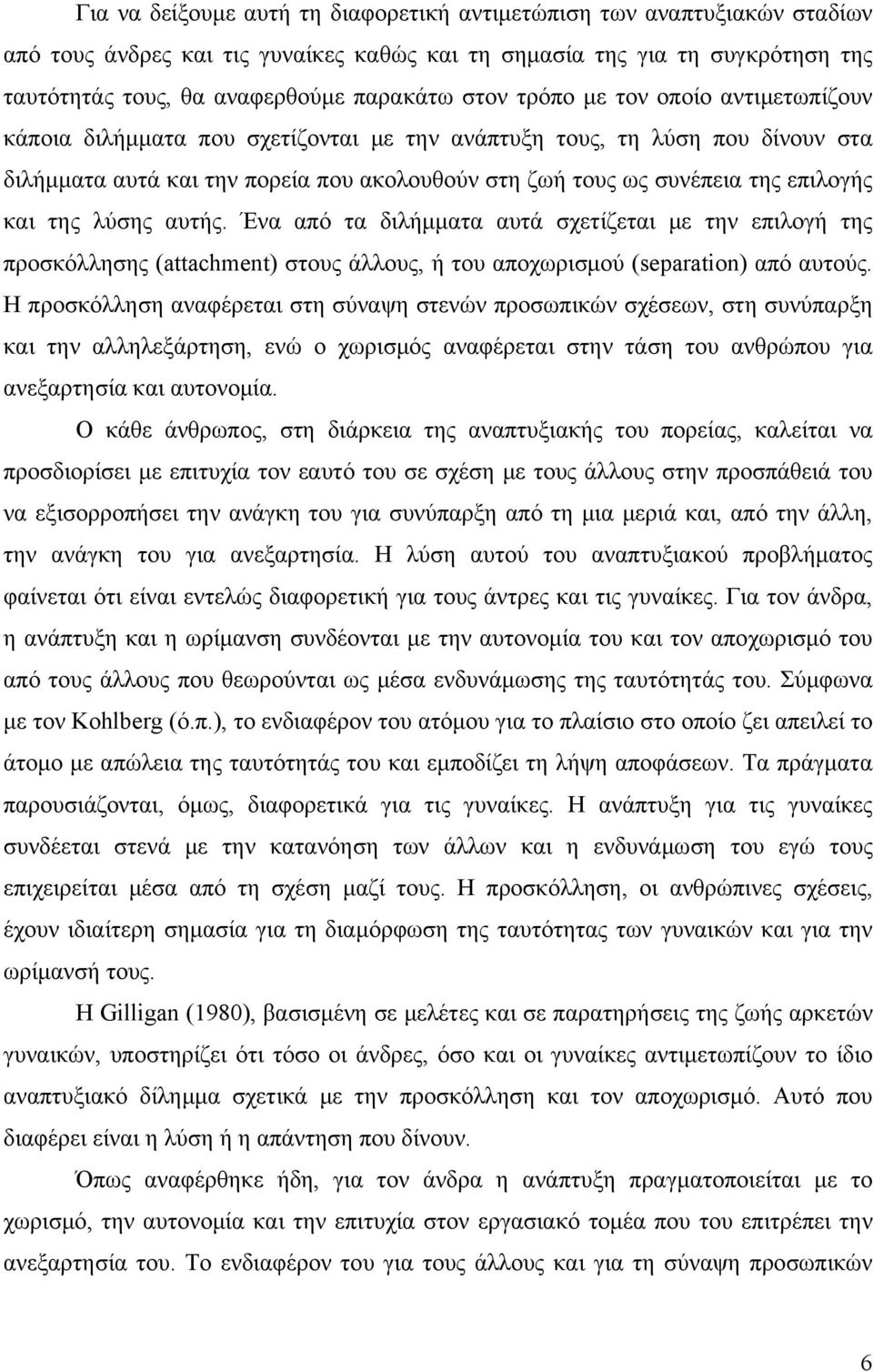 Για να δείξουμε αυτή τη διαφορετική αντιμετώπιση των αναπτυξιακών σταδίων από τους άνδρες και τις γυναίκες καθώς και τη σημασία της για τη συγκρότηση της ταυτότητάς τους, θα αναφερθούμε παρακάτω στον τρόπο με τον οποίο αντιμετωπίζουν κάποια διλήμματα που σχετίζονται με την ανάπτυξη τους, τη λύση που δίνουν στα διλήμματα αυτά και την πορεία που ακολουθούν στη ζωή τους ως συνέπεια της επιλογής και της λύσης αυτής. Ένα από τα διλήμματα αυτά σχετίζεται με την επιλογή της προσκόλλησης (attachment) στους άλλους, ή του αποχωρισμού (separation) από αυτούς. Η προσκόλληση αναφέρεται στη σύναψη στενών προσωπικών σχέσεων, στη συνύπαρξη και την αλληλεξάρτηση, ενώ ο χωρισμός αναφέρεται στην τάση του ανθρώπου για ανεξαρτησία και αυτονομία.

Ο κάθε άνθρωπος, στη διάρκεια της αναπτυξιακής του πορείας, καλείται να προσδιορίσει με επιτυχία τον εαυτό του σε σχέση με τους άλλους στην προσπάθειά του να εξισορροπήσει την ανάγκη του για συνύπαρξη από τη μια μεριά και, από την άλλη, την ανάγκη του για ανεξαρτησία. Η λύση αυτού του αναπτυξιακού προβλήματος φαίνεται ότι είναι εντελώς διαφορετική για τους άντρες και τις γυναίκες. Για τον άνδρα, η ανάπτυξη και η ωρίμανση συνδέονται με την αυτονομία του και τον αποχωρισμό του από τους άλλους που θεωρούνται ως μέσα ενδυνάμωσης της ταυτότητάς του. Σύμφωνα με τον Kohlberg (ό.π.), το ενδιαφέρον του ατόμου για το πλαίσιο στο οποίο ζει απειλεί το άτομο με απώλεια της ταυτότητάς του και εμποδίζει τη λήψη αποφάσεων. Τα πράγματα παρουσιάζονται, όμως, διαφορετικά για τις γυναίκες. Η ανάπτυξη για τις γυναίκες συνδέεται στενά με την κατανόηση των άλλων και η ενδυνάμωση του εγώ τους επιχειρείται μέσα από τη σχέση μαζί τους. Η προσκόλληση, οι ανθρώπινες σχέσεις, έχουν ιδιαίτερη σημασία για τη διαμόρφωση της ταυτότητας των γυναικών και για την ωρίμανσή τους.

Η Gilligan (1980), βασισμένη σε μελέτες και σε παρατηρήσεις της ζωής αρκετών γυναικών, υποστηρίζει ότι τόσο οι άνδρες, όσο και οι γυναίκες αντιμετωπίζουν το ίδιο αναπτυξιακό δίλημμα σχετικά με την προσκόλληση και τον αποχωρισμό. Αυτό που διαφέρει είναι η λύση ή η απάντηση που δίνουν.

Όπως αναφέρθηκε ήδη, για τον άνδρα η ανάπτυξη πραγματοποιείται με το χωρισμό, την αυτονομία και την επιτυχία στον εργασιακό τομέα που του επιτρέπει την ανεξαρτησία του. Το ενδιαφέρον του για τους άλλους και για τη σύναψη προσωπικών

6